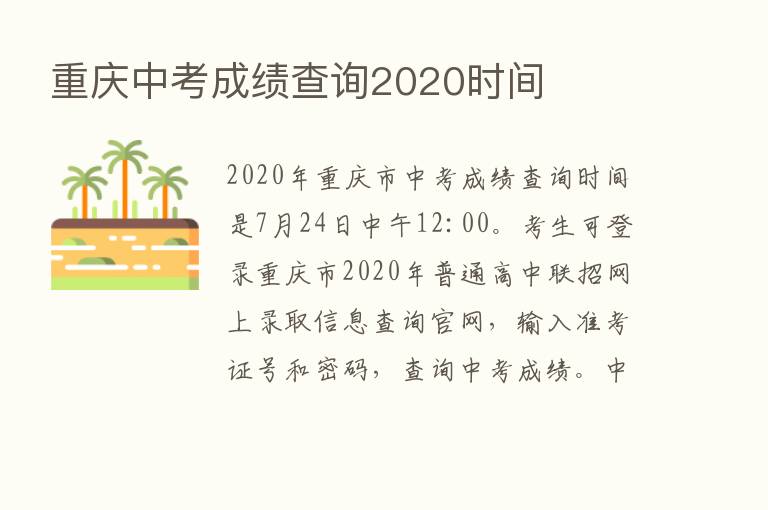 重庆中考成绩查询2020时间

2020年重庆市中考成绩查询时间是7月24日中午12:00。考生可登录重庆市2020年普通高中联招网上录取信息查询官网，输入准考证号和密码，查询中考成绩。中